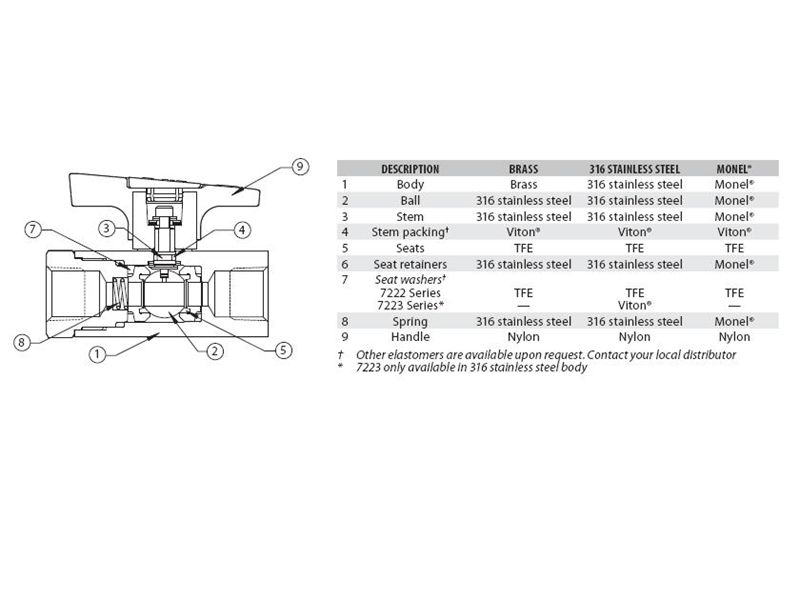 9
3
4
7
8
1
2
5

|  | DESCRIPTION | BRASS | 316 STAINLESS STEEL | MONEL® |
|---|---|---|---|---|
| 1 | Body | Brass | 316 stainless steel | Monel® |
| 2 | Ball | 316 stainless steel | 316 stainless steel | Monel® |
| 3 | Stem | 316 stainless steel | 316 stainless steel | Monel® |
| 4 | Stem packing† | Viton® | Viton® | Viton® |
| 5 | Seats | TFE | TFE | TFE |
| 6 | Seat retainers | 316 stainless steel | 316 stainless steel | Monel® |
| 7 | Seat washers† 7222 Series 7223 Series* | TFE — | TFE Viton® | TFE — |
| 8 | Spring | 316 stainless steel | 316 stainless steel | Monel® |
| 9 | Handle | Nylon | Nylon | Nylon |

† Other elastomers are available upon request. Contact your local distributor
* 7223 only available in 316 stainless steel body